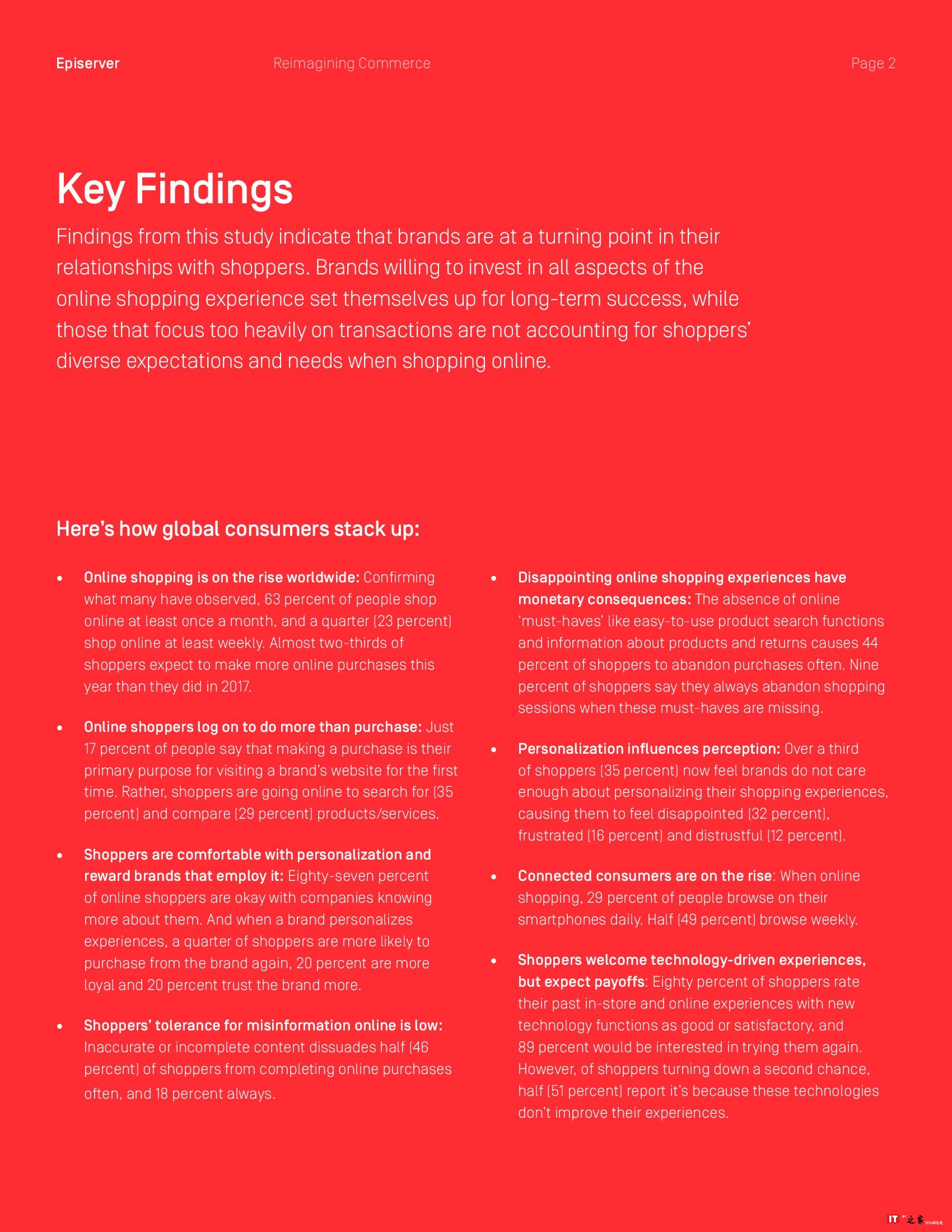 Episerver Reimagining Commerce Page 2

Key Findings

Findings from this study indicate that brands are at a turning point in their relationships with shoppers. Brands willing to invest in all aspects of the online shopping experience set themselves up for long-term success, while those that focus too heavily on transactions are not accounting for shoppers' diverse expectations and needs when shopping online.

Here's how global consumers stack up:

• Online shopping is on the rise worldwide: Confirming what many have observed, 63 percent of people shop online at least once a month, and a quarter (23 percent) shop online at least weekly. Almost two-thirds of shoppers expect to make more online purchases this year than they did in 2017.

• Online shoppers log on to do more than purchase: Just 17 percent of people say that making a purchase is their primary purpose for visiting a brand's website for the first time. Rather, shoppers are going online to search for (35 percent) and compare (29 percent) products/services.

• Shoppers are comfortable with personalization and reward brands that employ it: Eighty-seven percent of online shoppers are okay with companies knowing more about them. And when a brand personalizes experiences, a quarter of shoppers are more likely to purchase from the brand again, 20 percent are more loyal and 20 percent trust the brand more.

• Shoppers' tolerance for misinformation online is low: Inaccurate or incomplete content dissuades half (46 percent) of shoppers from completing online purchases often, and 18 percent always.

• Disappointing online shopping experiences have monetary consequences: The absence of online 'must-haves' like easy-to-use product search functions and information about products and returns causes 44 percent of shoppers to abandon purchases often. Nine percent of shoppers say they always abandon shopping sessions when these must-haves are missing.

• Personalization influences perception: Over a third of shoppers (35 percent) now feel brands do not care enough about personalizing their shopping experiences, causing them to feel disappointed (32 percent), frustrated (16 percent) and distrustful (12 percent).

• Connected consumers are on the rise: When online shopping, 29 percent of people browse on their smartphones daily. Half (49 percent) browse weekly.

• Shoppers welcome technology-driven experiences, but expect payoffs: Eighty percent of shoppers rate their past in-store and online experiences with new technology functions as good or satisfactory, and 89 percent would be interested in trying them again. However, of shoppers turning down a second chance, half (51 percent) report it's because these technologies don't improve their experiences.

IT之家